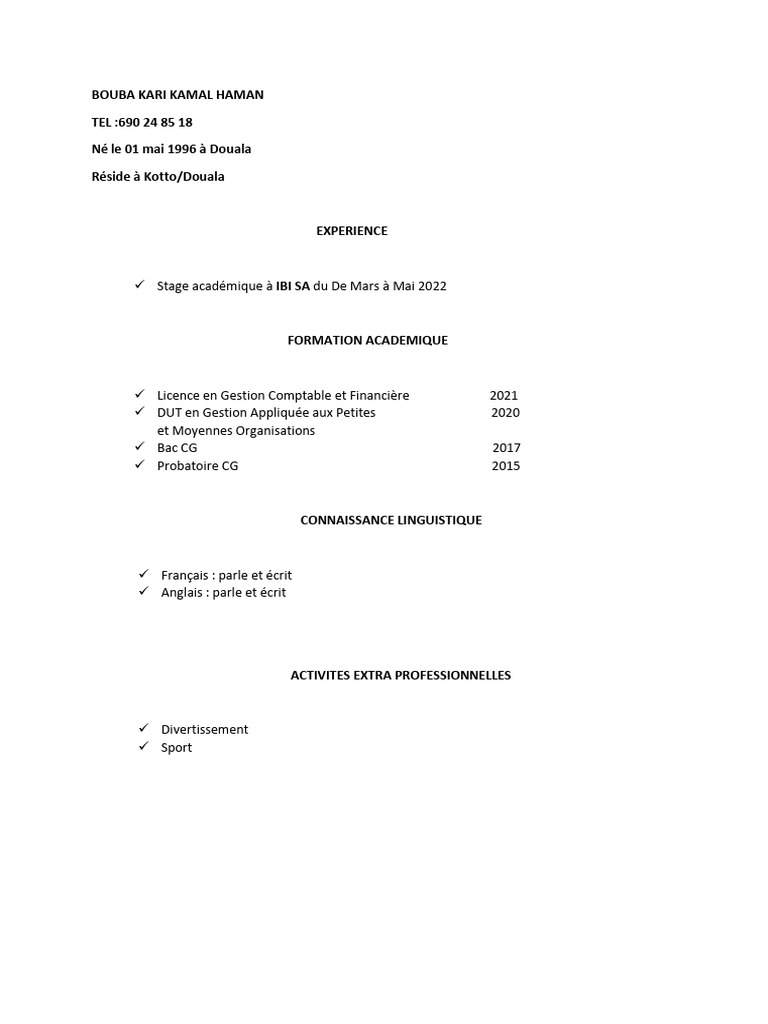 BOUBA KARI KAMAL HAMAN

TEL :690 24 85 18

Né le 01 mai 1996 à Douala

Réside à Kotto/Douala

EXPERIENCE

✓ Stage académique à IBI SA du De Mars à Mai 2022

FORMATION ACADEMIQUE

✓ Licence en Gestion Comptable et Financière 2021
✓ DUT en Gestion Appliquée aux Petites et Moyennes Organisations 2020
✓ Bac CG 2017
✓ Probatoire CG 2015

CONNAISSANCE LINGUISTIQUE

✓ Français : parle et écrit
✓ Anglais : parle et écrit

ACTIVITES EXTRA PROFESSIONNELLES

✓ Divertissement
✓ Sport